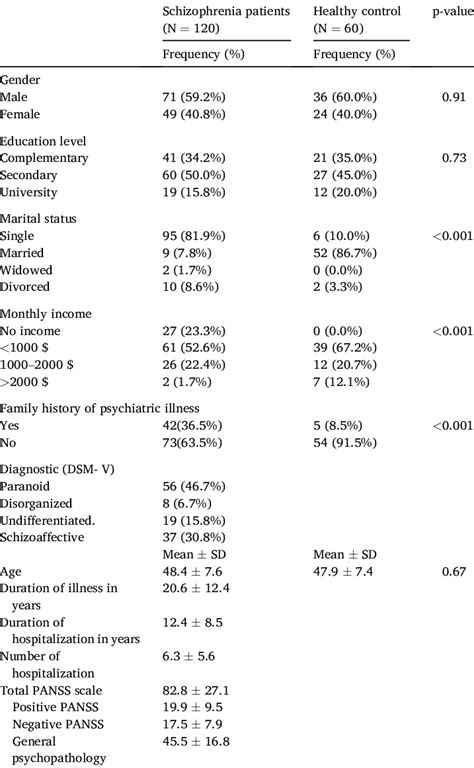 | | Schizophrenia patients (N = 120) | Healthy control (N = 60) | p-value |
|---|---|---|---|
| | Frequency (%) | Frequency (%) | |
| Gender | | | |
| Male | 71 (59.2%) | 36 (60.0%) | 0.91 |
| Female | 49 (40.8%) | 24 (40.0%) | |
| Education level | | | |
| Complementary | 41 (34.2%) | 21 (35.0%) | 0.73 |
| Secondary | 60 (50.0%) | 27 (45.0%) | |
| University | 19 (15.8%) | 12 (20.0%) | |
| Marital status | | | |
| Single | 95 (81.9%) | 6 (10.0%) | <0.001 |
| Married | 9 (7.8%) | 52 (86.7%) | |
| Widowed | 2 (1.7%) | 0 (0.0%) | |
| Divorced | 10 (8.6%) | 2 (3.3%) | |
| Monthly income | | | |
| No income | 27 (23.3%) | 0 (0.0%) | <0.001 |
| <1000 $ | 61 (52.6%) | 39 (67.2%) | |
| 1000–2000 $ | 26 (22.4%) | 12 (20.7%) | |
| >2000 $ | 2 (1.7%) | 7 (12.1%) | |
| Family history of psychiatric illness | | | |
| Yes | 42(36.5%) | 5 (8.5%) | <0.001 |
| No | 73(63.5%) | 54 (91.5%) | |
| Diagnostic (DSM- V) | | | |
| Paranoid | 56 (46.7%) | | |
| Disorganized | 8 (6.7%) | | |
| Undifferentiated. | 19 (15.8%) | | |
| Schizoaffective | 37 (30.8%) | | |
| | Mean ± SD | Mean ± SD | |
| Age | 48.4 ± 7.6 | 47.9 ± 7.4 | 0.67 |
| Duration of illness in years | 20.6 ± 12.4 | | |
| Duration of hospitalization in years | 12.4 ± 8.5 | | |
| Number of hospitalization | 6.3 ± 5.6 | | |
| Total PANSS scale | 82.8 ± 27.1 | | |
| Positive PANSS | 19.9 ± 9.5 | | |
| Negative PANSS | 17.5 ± 7.9 | | |
| General psychopathology | 45.5 ± 16.8 | | |